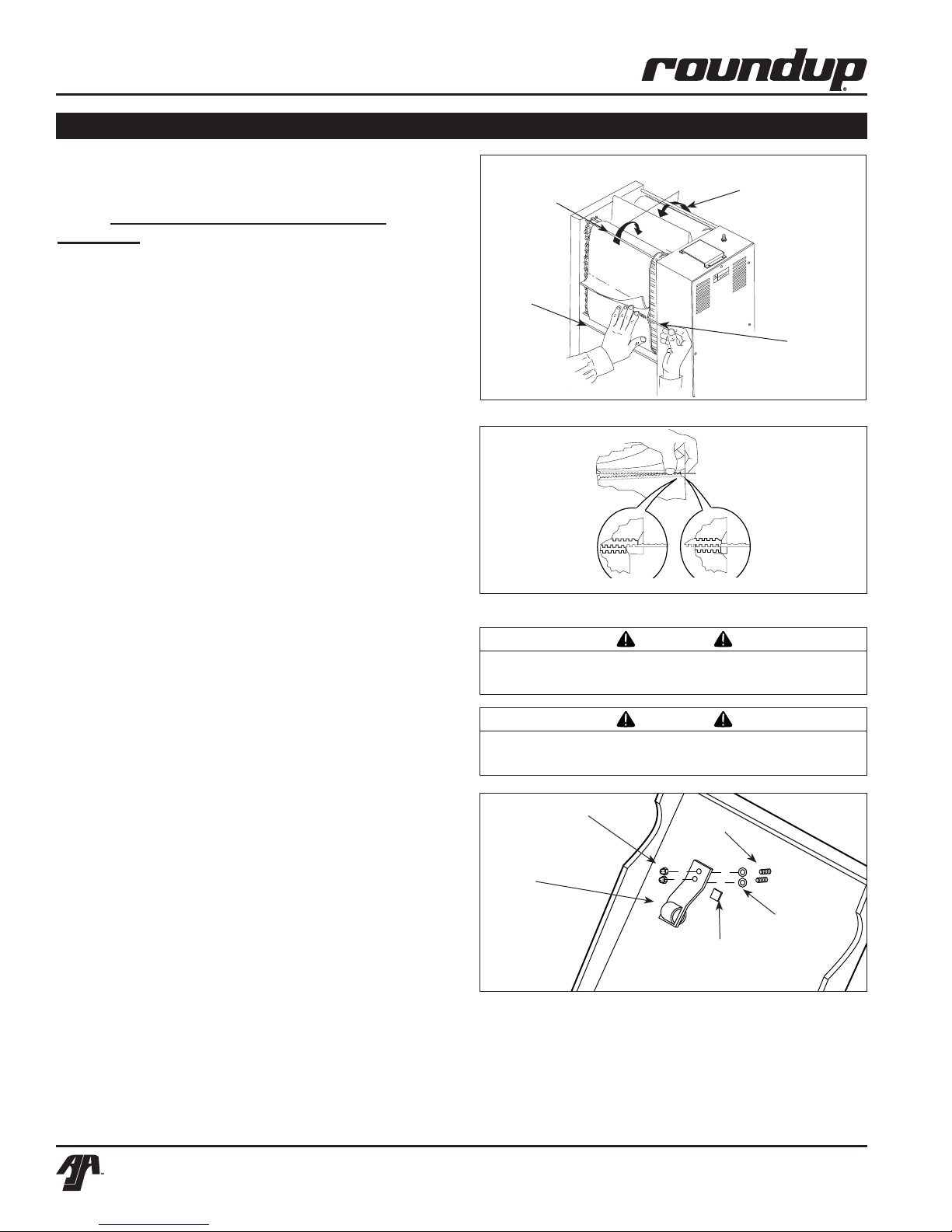 roundup